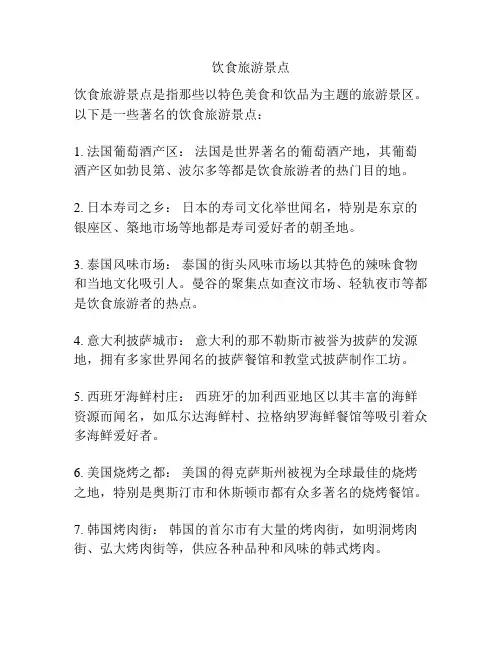 饮食旅游景点

饮食旅游景点是指那些以特色美食和饮品为主题的旅游景区。以下是一些著名的饮食旅游景点：

1. 法国葡萄酒产区： 法国是世界著名的葡萄酒产地，其葡萄酒产区如勃艮第、波尔多等都是饮食旅游者的热门目的地。

2. 日本寿司之乡： 日本的寿司文化举世闻名，特别是东京的银座区、築地市场等地都是寿司爱好者的朝圣地。

3. 泰国风味市场： 泰国的街头风味市场以其特色的辣味食物和当地文化吸引人。曼谷的聚集点如查汶市场、轻轨夜市等都是饮食旅游者的热点。

4. 意大利披萨城市： 意大利的那不勒斯市被誉为披萨的发源地，拥有多家世界闻名的披萨餐馆和教堂式披萨制作工坊。

5. 西班牙海鲜村庄： 西班牙的加利西亚地区以其丰富的海鲜资源而闻名，如瓜尔达海鲜村、拉格纳罗海鲜餐馆等吸引着众多海鲜爱好者。

6. 美国烧烤之都： 美国的得克萨斯州被视为全球最佳的烧烤之地，特别是奥斯汀市和休斯顿市都有众多著名的烧烤餐馆。

7. 韩国烤肉街： 韩国的首尔市有大量的烤肉街，如明洞烤肉街、弘大烤肉街等，供应各种品种和风味的韩式烤肉。